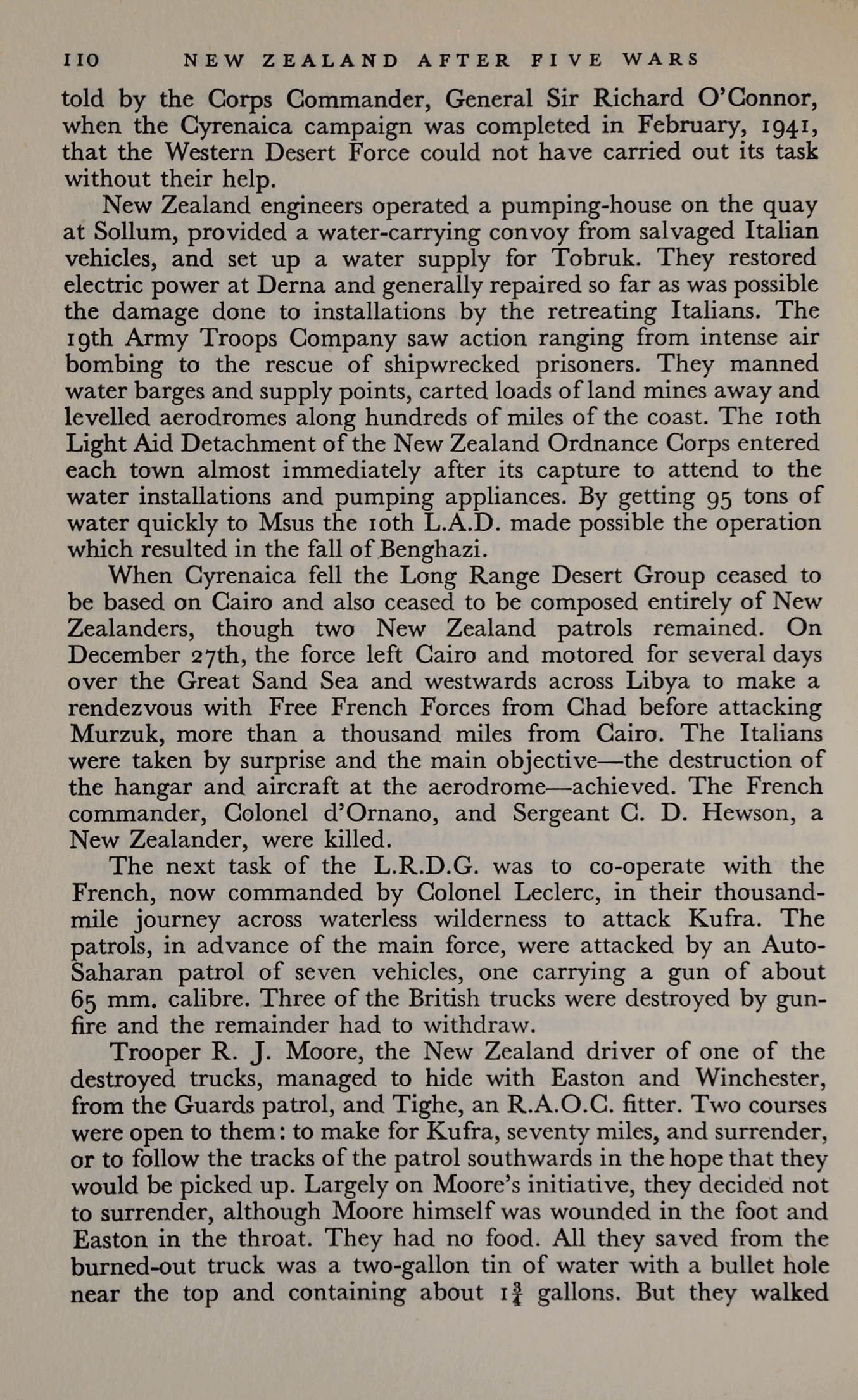 110 NEW ZEALAND AFTER FIVE WARS

told by the Corps Commander, General Sir Richard O'Connor, when the Cyrenaica campaign was completed in February, 1941, that the Western Desert Force could not have carried out its task without their help.

New Zealand engineers operated a pumping-house on the quay at Sollum, provided a water-carrying convoy from salvaged Italian vehicles, and set up a water supply for Tobruk. They restored electric power at Derna and generally repaired so far as was possible the damage done to installations by the retreating Italians. The 19th Army Troops Company saw action ranging from intense air bombing to the rescue of shipwrecked prisoners. They manned water barges and supply points, carted loads of land mines away and levelled aerodromes along hundreds of miles of the coast. The 10th Light Aid Detachment of the New Zealand Ordnance Corps entered each town almost immediately after its capture to attend to the water installations and pumping appliances. By getting 95 tons of water quickly to Msus the 10th L.A.D. made possible the operation which resulted in the fall of Benghazi.

When Cyrenaica fell the Long Range Desert Group ceased to be based on Cairo and also ceased to be composed entirely of New Zealanders, though two New Zealand patrols remained. On December 27th, the force left Cairo and motored for several days over the Great Sand Sea and westwards across Libya to make a rendezvous with Free French Forces from Chad before attacking Murzuk, more than a thousand miles from Cairo. The Italians were taken by surprise and the main objective—the destruction of the hangar and aircraft at the aerodrome—achieved. The French commander, Colonel d'Ornano, and Sergeant C. D. Hewson, a New Zealander, were killed.

The next task of the L.R.D.G. was to co-operate with the French, now commanded by Colonel Leclerc, in their thousand-mile journey across waterless wilderness to attack Kufra. The patrols, in advance of the main force, were attacked by an Auto-Saharan patrol of seven vehicles, one carrying a gun of about 65 mm. calibre. Three of the British trucks were destroyed by gunfire and the remainder had to withdraw.

Trooper R. J. Moore, the New Zealand driver of one of the destroyed trucks, managed to hide with Easton and Winchester, from the Guards patrol, and Tighe, an R.A.O.C. fitter. Two courses were open to them: to make for Kufra, seventy miles, and surrender, or to follow the tracks of the patrol southwards in the hope that they would be picked up. Largely on Moore's initiative, they decided not to surrender, although Moore himself was wounded in the foot and Easton in the throat. They had no food. All they saved from the burned-out truck was a two-gallon tin of water with a bullet hole near the top and containing about $1\frac{3}{4}$ gallons. But they walked